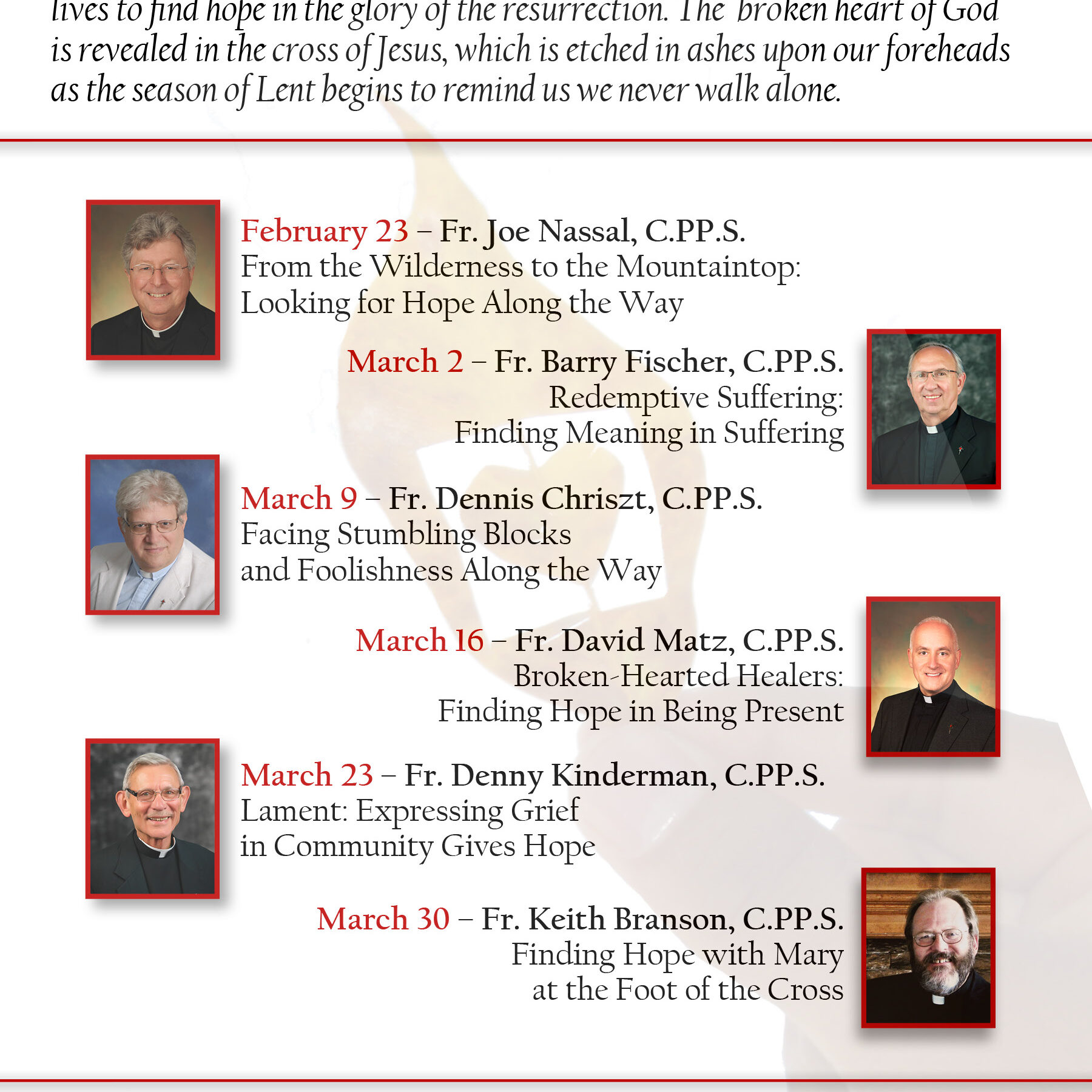 lives to find hope in the glory of the resurrection. The broken heart of God is revealed in the cross of Jesus, which is etched in ashes upon our foreheads as the season of Lent begins to remind us we never walk alone.

February 23 – Fr. Joe Nassal, C.PP.S.
From the Wilderness to the Mountaintop: Looking for Hope Along the Way

March 2 – Fr. Barry Fischer, C.PP.S.
Redemptive Suffering: Finding Meaning in Suffering

March 9 – Fr. Dennis Chriszt, C.PP.S.
Facing Stumbling Blocks and Foolishness Along the Way

March 16 – Fr. David Matz, C.PP.S.
Broken-Hearted Healers: Finding Hope in Being Present

March 23 – Fr. Denny Kinderman, C.PP.S.
Lament: Expressing Grief in Community Gives Hope

March 30 – Fr. Keith Branson, C.PP.S.
Finding Hope with Mary at the Foot of the Cross